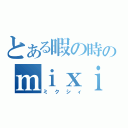 とある暇の時の
ｍｉｘｉ
ミクシィ